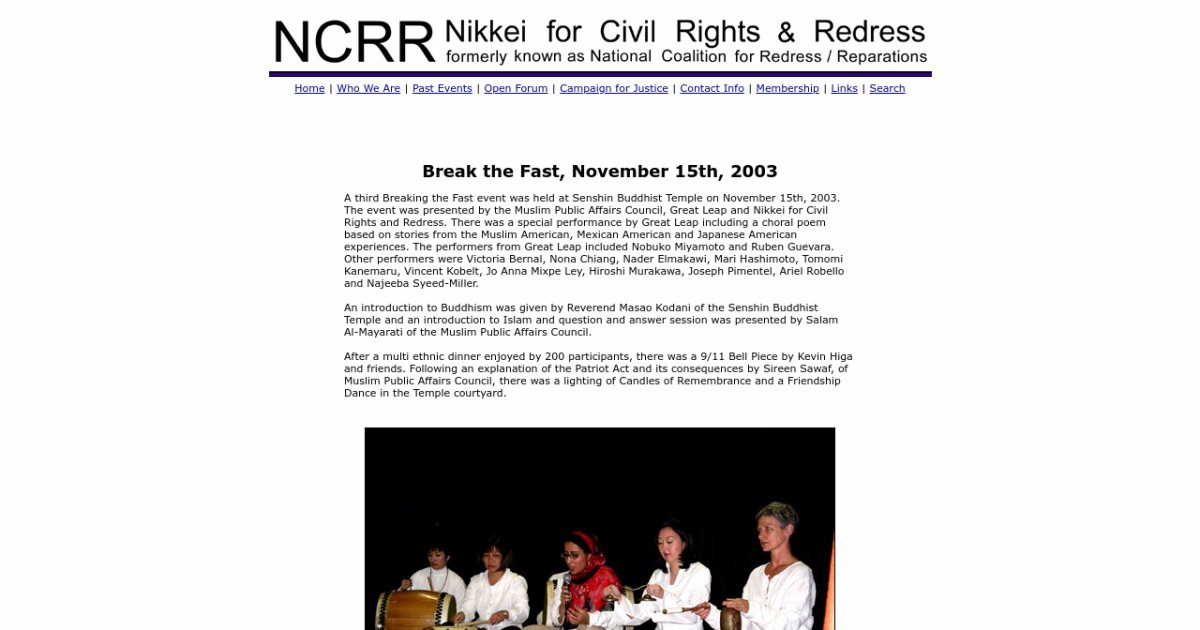 NCRR Nikkei for Civil Rights & Redress
formerly known as National Coalition for Redress / Reparations

Home | Who We Are | Past Events | Open Forum | Campaign for Justice | Contact Info | Membership | Links | Search

Break the Fast, November 15th, 2003

A third Breaking the Fast event was held at Senshin Buddhist Temple on November 15th, 2003. The event was presented by the Muslim Public Affairs Council, Great Leap and Nikkei for Civil Rights and Redress. There was a special performance by Great Leap including a choral poem based on stories from the Muslim American, Mexican American and Japanese American experiences. The performers from Great Leap included Nobuko Miyamoto and Ruben Guevara. Other performers were Victoria Bernal, Nona Chiang, Nader Elmakawi, Mari Hashimoto, Tomomi Kanemaru, Vincent Kobelt, Jo Anna Mixpe Ley, Hiroshi Murakawa, Joseph Pimentel, Ariel Robello and Najeeba Syeed-Miller.

An introduction to Buddhism was given by Reverend Masao Kodani of the Senshin Buddhist Temple and an introduction to Islam and question and answer session was presented by Salam Al-Mayarati of the Muslim Public Affairs Council.

After a multi ethnic dinner enjoyed by 200 participants, there was a 9/11 Bell Piece by Kevin Higa and friends. Following an explanation of the Patriot Act and its consequences by Sireen Sawaf, of Muslim Public Affairs Council, there was a lighting of Candles of Remembrance and a Friendship Dance in the Temple courtyard.